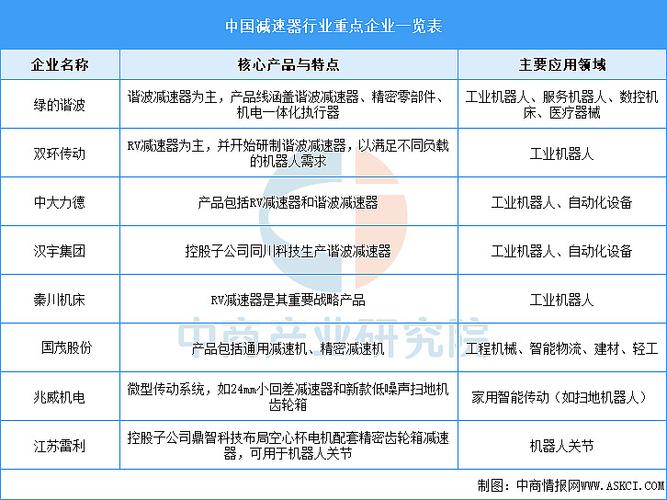 中国减速器行业重点企业一览表

| 企业名称 | 核心产品与特点 | 主要应用领域 |
|---|---|---|
| 绿的谐波 | 谐波减速器为主，产品线涵盖谐波减速器、精密零部件、机电一体化执行器 | 工业机器人、服务机器人、数控机床、医疗器械 |
| 双环传动 | RV减速器为主，并开始研制谐波减速器，以满足不同负载的机器人需求 | 工业机器人 |
| 中大力德 | 产品包括RV减速器和谐波减速器 | 工业机器人、自动化设备 |
| 汉宇集团 | 控股子公司同川科技生产谐波减速器 | 工业机器人、自动化设备 |
| 秦川机床 | RV减速器是其重要战略产品 | 工业机器人 |
| 国茂股份 | 产品包括通用减速机、精密减速机 | 工程机械、智能物流、建材、轻工 |
| 兆威机电 | 微型传动系统，如24mm小回差减速器和新款低噪声扫地机齿轮箱 | 家用智能传动（如扫地机器人） |
| 江苏雷利 | 控股子公司鼎智科技布局空心杯电机配套精密齿轮箱减速器，可用于机器人关节 | 机器人关节 |

中商产业研究院

制图：中商情报网WWW.ASKCI.COM